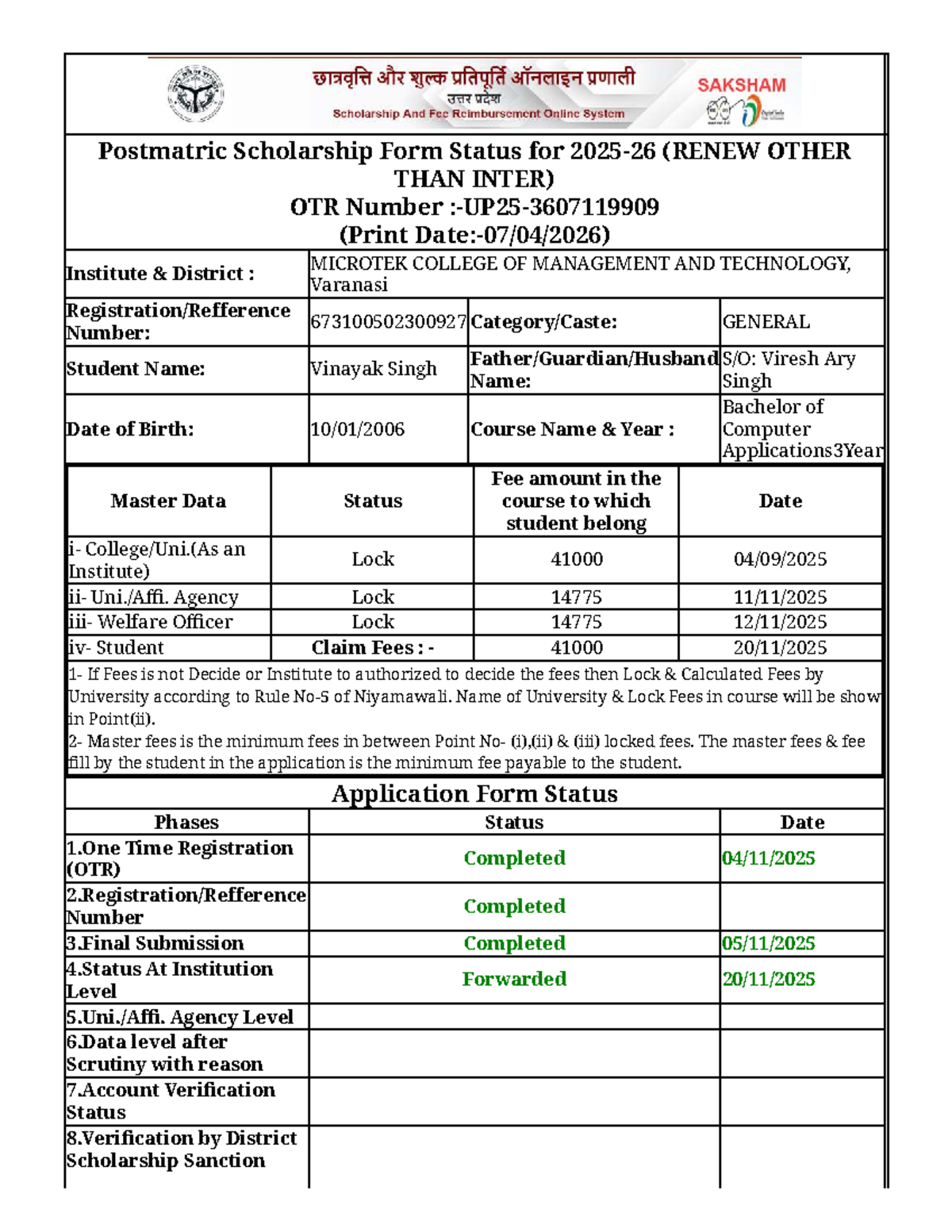 छात्रवृत्ति और शुल्क प्रतिपूर्ति ऑनलाइन प्रणाली
उत्तर प्रदेश
Scholarship And Fee Reimbursement Online System

SAKSHAM

Postmatric Scholarship Form Status for 2025-26 (RENEW OTHER THAN INTER)
OTR Number :-UP25-3607119909
(Print Date:-07/04/2026)

| Institute & District : | MICROTEK COLLEGE OF MANAGEMENT AND TECHNOLOGY, Varanasi | | |
|---|---|---|---|
| Registration/Refference Number: | 673100502300927 | Category/Caste: | GENERAL |
| Student Name: | Vinayak Singh | Father/Guardian/Husband Name: | S/O: Viresh Ary Singh |
| Date of Birth: | 10/01/2006 | Course Name & Year : | Bachelor of Computer Applications3Year |

| Master Data | Status | Fee amount in the course to which student belong | Date |
|---|---|---|---|
| i- College/Uni.(As an Institute) | Lock | 41000 | 04/09/2025 |
| ii- Uni./Affi. Agency | Lock | 14775 | 11/11/2025 |
| iii- Welfare Officer | Lock | 14775 | 12/11/2025 |
| iv- Student | Claim Fees : - | 41000 | 20/11/2025 |

1- If Fees is not Decide or Institute to authorized to decide the fees then Lock & Calculated Fees by University according to Rule No-5 of Niyamawali. Name of University & Lock Fees in course will be show in Point(ii).
2- Master fees is the minimum fees in between Point No- (i),(ii) & (iii) locked fees. The master fees & fee fill by the student in the application is the minimum fee payable to the student.

Application Form Status

| Phases | Status | Date |
|---|---|---|
| 1.One Time Registration (OTR) | Completed | 04/11/2025 |
| 2.Registration/Refference Number | Completed | |
| 3.Final Submission | Completed | 05/11/2025 |
| 4.Status At Institution Level | Forwarded | 20/11/2025 |
| 5.Uni./Affi. Agency Level | | |
| 6.Data level after Scrutiny with reason | | |
| 7.Account Verification Status | | |
| 8.Verification by District Scholarship Sanction | | |